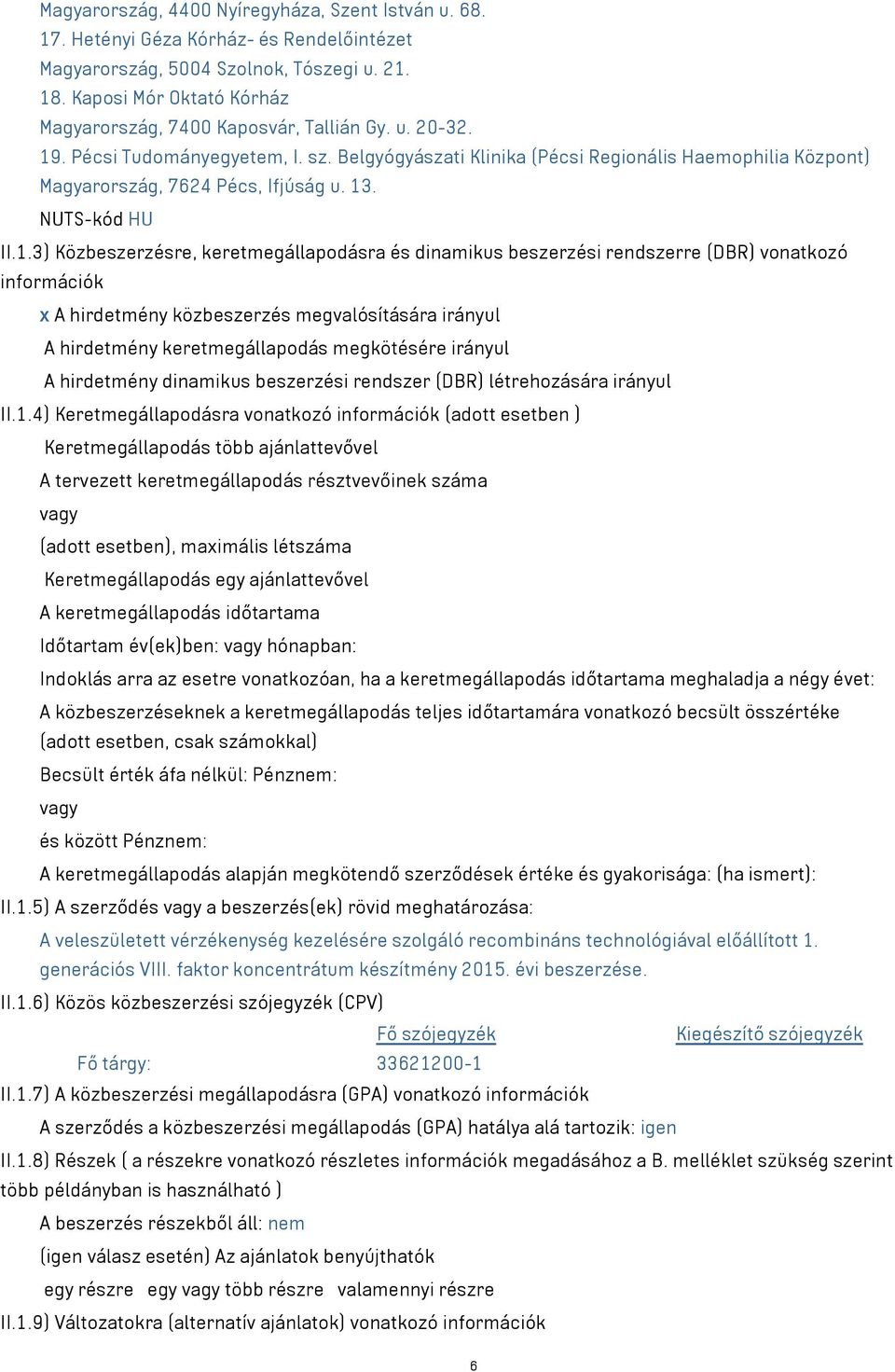 Magyarország, 4400 Nyíregyháza, Szent István u. 68.
17. Hetényi Géza Kórház- és Rendelőintézet
Magyarország, 5004 Szolnok, Tószegi u. 21.
18. Kaposi Mór Oktató Kórház
Magyarország, 7400 Kaposvár, Tallián Gy. u. 20-32.
19. Pécsi Tudományegyetem, I. sz. Belgyógyászati Klinika (Pécsi Regionális Haemophilia Központ)
Magyarország, 7624 Pécs, Ifjúság u. 13.
NUTS-kód HU

II.1.3) Közbeszerzésre, keretmegállapodásra és dinamikus beszerzési rendszerre (DBR) vonatkozó információk

x A hirdetmény közbeszerzés megvalósítására irányul
A hirdetmény keretmegállapodás megkötésére irányul
A hirdetmény dinamikus beszerzési rendszer (DBR) létrehozására irányul

II.1.4) Keretmegállapodásra vonatkozó információk (adott esetben )
Keretmegállapodás több ajánlattevővel
A tervezett keretmegállapodás résztvevőinek száma
vagy
(adott esetben), maximális létszáma
Keretmegállapodás egy ajánlattevővel
A keretmegállapodás időtartama
Időtartam év(ek)ben: vagy hónapban:
Indoklás arra az esetre vonatkozóan, ha a keretmegállapodás időtartama meghaladja a négy évet:
A közbeszerzéseknek a keretmegállapodás teljes időtartamára vonatkozó becsült összértéke (adott esetben, csak számokkal)
Becsült érték áfa nélkül: Pénznem:
vagy
és között Pénznem:
A keretmegállapodás alapján megkötendő szerződések értéke és gyakorisága: (ha ismert):

II.1.5) A szerződés vagy a beszerzés(ek) rövid meghatározása:
A veleszületett vérzékenység kezelésére szolgáló recombináns technológiával előállított 1. generációs VIII. faktor koncentrátum készítmény 2015. évi beszerzése.

II.1.6) Közös közbeszerzési szójegyzék (CPV)

| | Fő szójegyzék | Kiegészítő szójegyzék |
|---|---|---|
| Fő tárgy: | 33621200-1 | |

II.1.7) A közbeszerzési megállapodásra (GPA) vonatkozó információk
A szerződés a közbeszerzési megállapodás (GPA) hatálya alá tartozik: igen

II.1.8) Részek ( a részekre vonatkozó részletes információk megadásához a B. melléklet szükség szerint több példányban is használható )
A beszerzés részekből áll: nem
(igen válasz esetén) Az ajánlatok benyújthatók
egy részre egy vagy több részre valamennyi részre

II.1.9) Változatokra (alternatív ajánlatok) vonatkozó információk

6